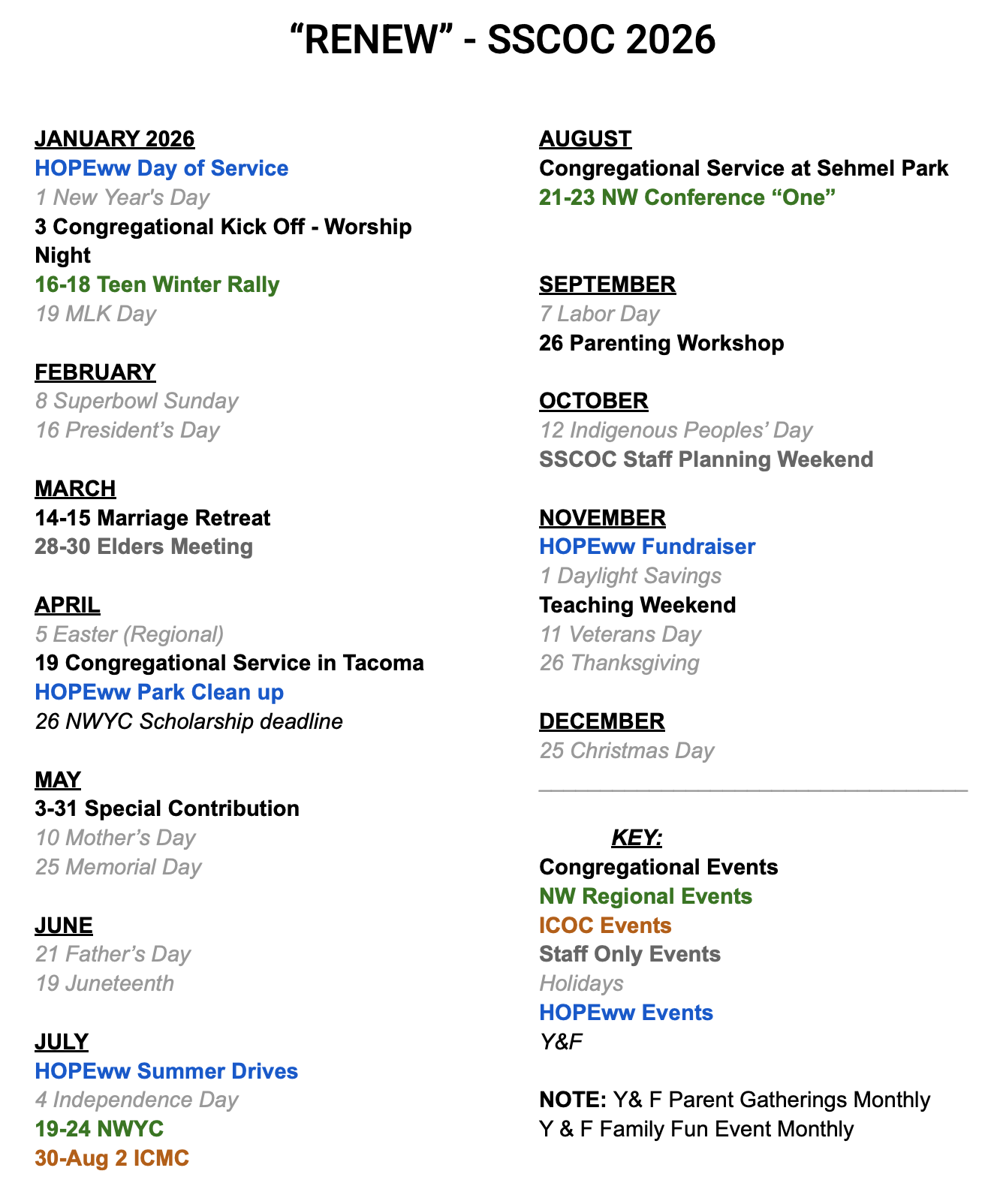 “RENEW” - SSCOC 2026

JANUARY 2026
HOPEww Day of Service
1 New Year's Day
3 Congregational Kick Off - Worship Night
16-18 Teen Winter Rally
19 MLK Day

FEBRUARY
8 Superbowl Sunday
16 President’s Day

MARCH
14-15 Marriage Retreat
28-30 Elders Meeting

APRIL
5 Easter (Regional)
19 Congregational Service in Tacoma
HOPEww Park Clean up
26 NWYC Scholarship deadline

MAY
3-31 Special Contribution
10 Mother’s Day
25 Memorial Day

JUNE
21 Father’s Day
19 Juneteenth

JULY
HOPEww Summer Drives
4 Independence Day
19-24 NWYC
30-Aug 2 ICMC

AUGUST
Congregational Service at Sehmel Park
21-23 NW Conference “One”

SEPTEMBER
7 Labor Day
26 Parenting Workshop

OCTOBER
12 Indigenous Peoples’ Day
SSCOC Staff Planning Weekend

NOVEMBER
HOPEww Fundraiser
1 Daylight Savings
Teaching Weekend
11 Veterans Day
26 Thanksgiving

DECEMBER
25 Christmas Day

KEY:
Congregational Events
NW Regional Events
ICOC Events
Staff Only Events
Holidays
HOPEww Events
Y&F

NOTE: Y& F Parent Gatherings Monthly
Y & F Family Fun Event Monthly